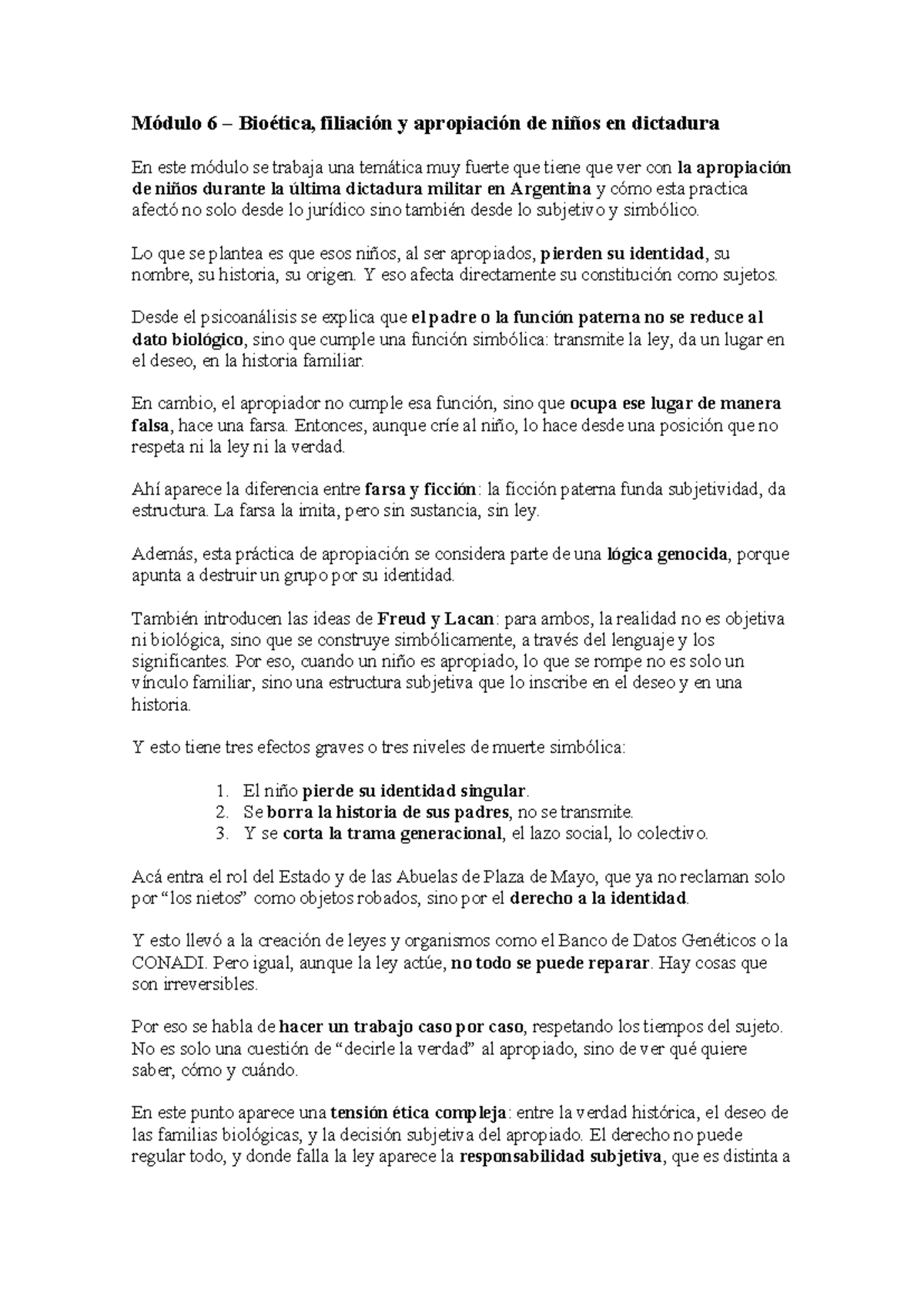 Módulo 6 – Bioética, filiación y apropiación de niños en dictadura

En este módulo se trabaja una temática muy fuerte que tiene que ver con la apropiación de niños durante la última dictadura militar en Argentina y cómo esta practica afectó no solo desde lo jurídico sino también desde lo subjetivo y simbólico.

Lo que se plantea es que esos niños, al ser apropiados, pierden su identidad, su nombre, su historia, su origen. Y eso afecta directamente su constitución como sujetos.

Desde el psicoanálisis se explica que el padre o la función paterna no se reduce al dato biológico, sino que cumple una función simbólica: transmite la ley, da un lugar en el deseo, en la historia familiar.

En cambio, el apropiador no cumple esa función, sino que ocupa ese lugar de manera falsa, hace una farsa. Entonces, aunque críe al niño, lo hace desde una posición que no respeta ni la ley ni la verdad.

Ahí aparece la diferencia entre farsa y ficción: la ficción paterna funda subjetividad, da estructura. La farsa la imita, pero sin sustancia, sin ley.

Además, esta práctica de apropiación se considera parte de una lógica genocida, porque apunta a destruir un grupo por su identidad.

También introducen las ideas de Freud y Lacan: para ambos, la realidad no es objetiva ni biológica, sino que se construye simbólicamente, a través del lenguaje y los significantes. Por eso, cuando un niño es apropiado, lo que se rompe no es solo un vínculo familiar, sino una estructura subjetiva que lo inscribe en el deseo y en una historia.

Y esto tiene tres efectos graves o tres niveles de muerte simbólica:

1. El niño pierde su identidad singular.
2. Se borra la historia de sus padres, no se transmite.
3. Y se corta la trama generacional, el lazo social, lo colectivo.

Acá entra el rol del Estado y de las Abuelas de Plaza de Mayo, que ya no reclaman solo por “los nietos” como objetos robados, sino por el derecho a la identidad.

Y esto llevó a la creación de leyes y organismos como el Banco de Datos Genéticos o la CONADI. Pero igual, aunque la ley actúe, no todo se puede reparar. Hay cosas que son irreversibles.

Por eso se habla de hacer un trabajo caso por caso, respetando los tiempos del sujeto. No es solo una cuestión de “decirle la verdad” al apropiado, sino de ver qué quiere saber, cómo y cuándo.

En este punto aparece una tensión ética compleja: entre la verdad histórica, el deseo de las familias biológicas, y la decisión subjetiva del apropiado. El derecho no puede regular todo, y donde falla la ley aparece la responsabilidad subjetiva, que es distinta a